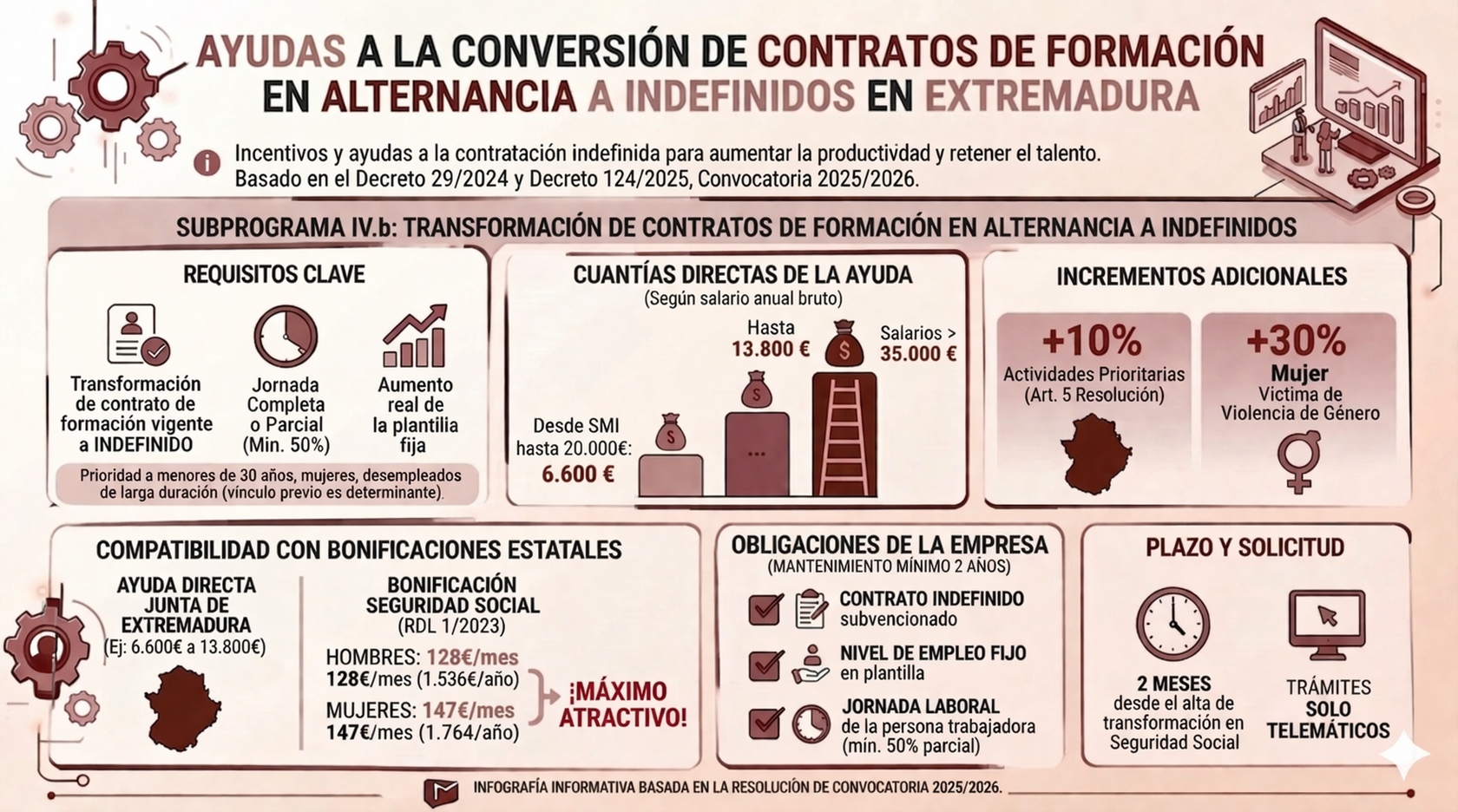 AYUDAS A LA CONVERSIÓN DE CONTRATOS DE FORMACIÓN EN ALTERNANCIA A INDEFINIDOS EN EXTREMADURA

Incentivos y ayudas a la contratación indefinida para aumentar la productivdad y retener el talento. Basado en el Decreto 29/2024 y Decreto 124/2025, Convocatoria 2025/2026.

SUBPROGRAMA IV.b: TRANSFORMACIÓN DE CONTRATOS DE FORMACIÓN EN ALTERNANCIA A INDEFINIDOS

REQUISITOS CLAVE

Transformación de contrato de formación vigente a INDEFINIDO

Jornada Completa o Parcial (Min. 50%)

Aumento real de la plantilia fija

Prioridad a menores de 30 años, mujeres, desempleados de larga duración (vínculo previo es determinante).

CUANTÍAS DIRECTAS DE LA AYUDA
(Según salario anual bruto)

Desde SMI hasta 20.000€: 6.600 €

Hasta 13.800 €

Salarios > 35.000 €

INCREMENTOS ADICIONALES

+10%
Actividades Prioritarias (Art. 5 Resolución)

+30%
Mujer
Victima de Violencia de Género

COMPATIBILIDAD CON BONIFICACIONES ESTATALES

AYUDA DIRECTA JUNTA DE EXTREMADURA
(Ej: 6.600€ a 13.800€)

BONIFICACIÓN SEGURIDAD SOCIAL
(RDL 1/2023)

HOMBRES: 128€/mes
128€/mes (1.536€/año)

MUJERES: 147€/mes
147€/mes (1.764/año)

¡MÁXIMO ATRACTIVO!

OBLIGACIONES DE LA EMPRESA
(MANTENIMIENTO MÍNIMO 2 AÑOS)

CONTRATO INDEFINIDO subvencionado

NIVEL DE EMPLEO FIJO en plantilla

JORNADA LABORAL de la persona trabajadora (mín. 50% parcial)

PLAZO Y SOLICITUD

2 MESES desde el alta de transformación en Seguridad Social

TRÁMITES SOLO TELEMÁTICOS

INFOGRAFÍA INFORMATIVA BASADA EN LA RESOLUCIÓN DE CONVOCATORIA 2025/2026.